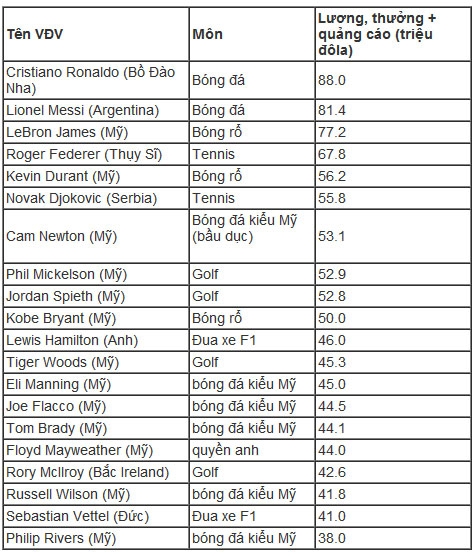 | Tên VĐV | Môn | Lương, thưởng + quảng cáo (triệu đôla) |
|---|---|---|
| Cristiano Ronaldo (Bồ Đào Nha) | Bóng đá | 88.0 |
| Lionel Messi (Argentina) | Bóng đá | 81.4 |
| LeBron James (Mỹ) | Bóng rổ | 77.2 |
| Roger Federer (Thụy Sĩ) | Tennis | 67.8 |
| Kevin Durant (Mỹ) | Bóng rổ | 56.2 |
| Novak Djokovic (Serbia) | Tennis | 55.8 |
| Cam Newton (Mỹ) | Bóng đá kiểu Mỹ (bầu dục) | 53.1 |
| Phil Mickelson (Mỹ) | Golf | 52.9 |
| Jordan Spieth (Mỹ) | Golf | 52.8 |
| Kobe Bryant (Mỹ) | Bóng rổ | 50.0 |
| Lewis Hamilton (Anh) | Đua xe F1 | 46.0 |
| Tiger Woods (Mỹ) | Golf | 45.3 |
| Eli Manning (Mỹ) | bóng đá kiểu Mỹ | 45.0 |
| Joe Flacco (Mỹ) | bóng đá kiểu Mỹ | 44.5 |
| Tom Brady (Mỹ) | bóng đá kiểu Mỹ | 44.1 |
| Floyd Mayweather (Mỹ) | quyền anh | 44.0 |
| Rory McIlroy (Bắc Ireland) | Golf | 42.6 |
| Russell Wilson (Mỹ) | bóng đá kiểu Mỹ | 41.8 |
| Sebastian Vettel (Đức) | Đua xe F1 | 41.0 |
| Philip Rivers (Mỹ) | bóng đá kiểu Mỹ | 38.0 |